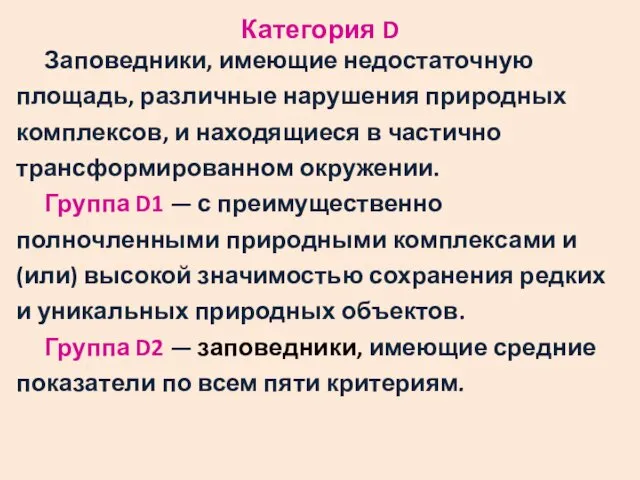 Категория D

Заповедники, имеющие недостаточную площадь, различные нарушения природных комплексов, и находящиеся в частично трансформированном окружении.

Группа D1 — с преимущественно полночленными природными комплексами и (или) высокой значимостью сохранения редких и уникальных природных объектов.

Группа D2 — заповедники, имеющие средние показатели по всем пяти критериям.